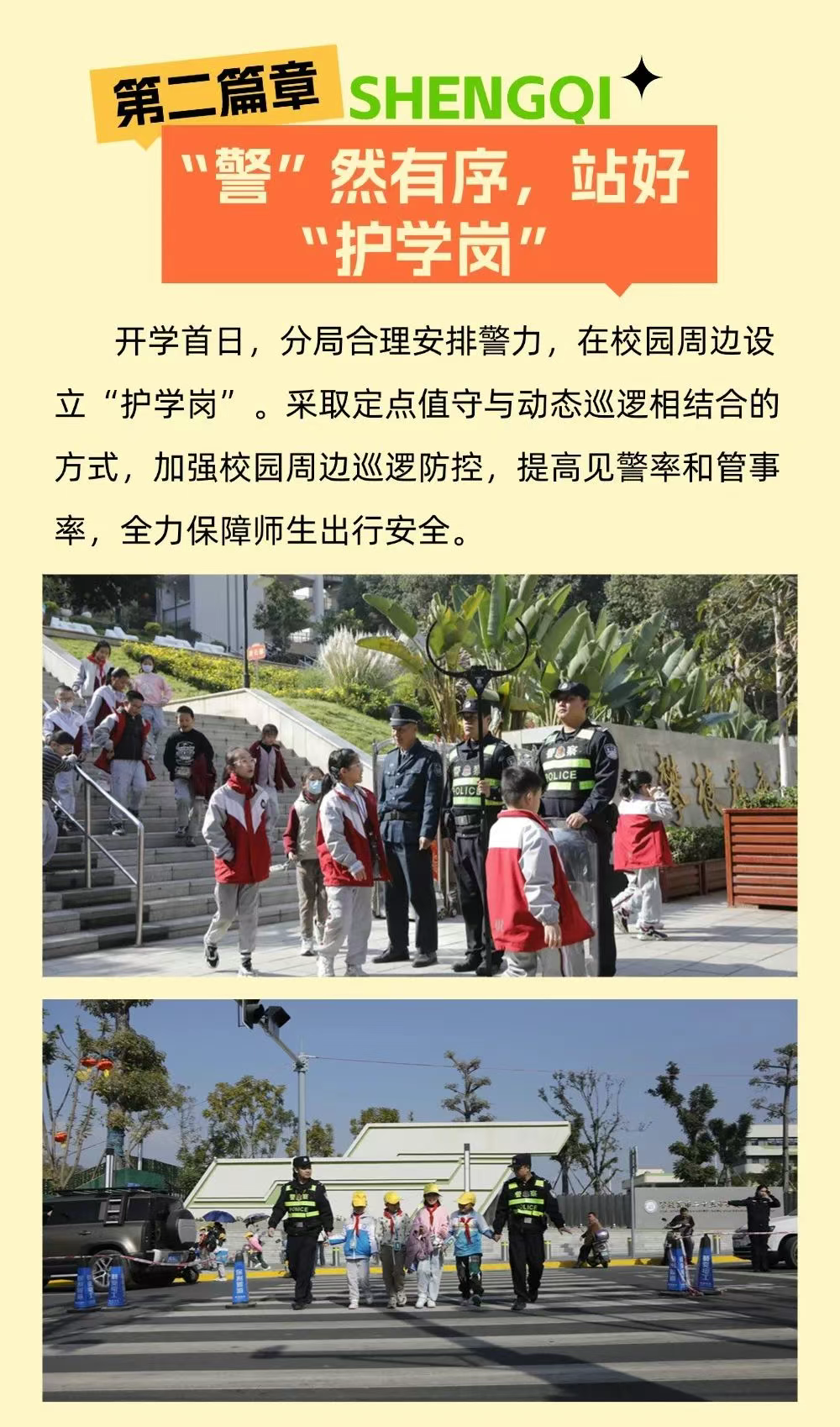 第二篇章 SHENGQI

“警”然有序，站好“护学岗”

开学首日，分局合理安排警力，在校园周边设立“护学岗”。采取定点值守与动态巡逻相结合的方式，加强校园周边巡逻防控，提高见警率和管事率，全力保障师生出行安全。

警察 POLICE

警察 POLICE

警察 POLICE

警察 POLICE